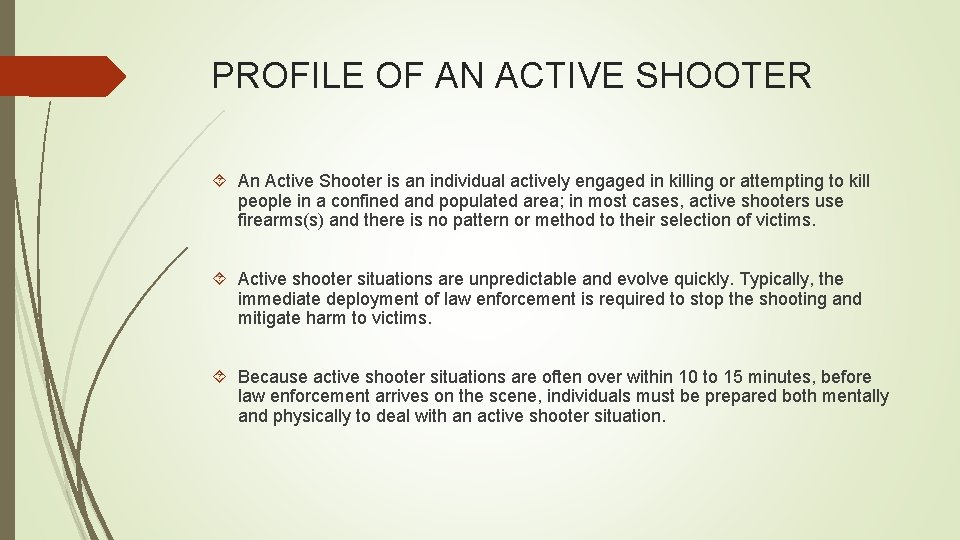 PROFILE OF AN ACTIVE SHOOTER

An Active Shooter is an individual actively engaged in killing or attempting to kill people in a confined and populated area; in most cases, active shooters use firearms(s) and there is no pattern or method to their selection of victims.

Active shooter situations are unpredictable and evolve quickly. Typically, the immediate deployment of law enforcement is required to stop the shooting and mitigate harm to victims.

Because active shooter situations are often over within 10 to 15 minutes, before law enforcement arrives on the scene, individuals must be prepared both mentally and physically to deal with an active shooter situation.